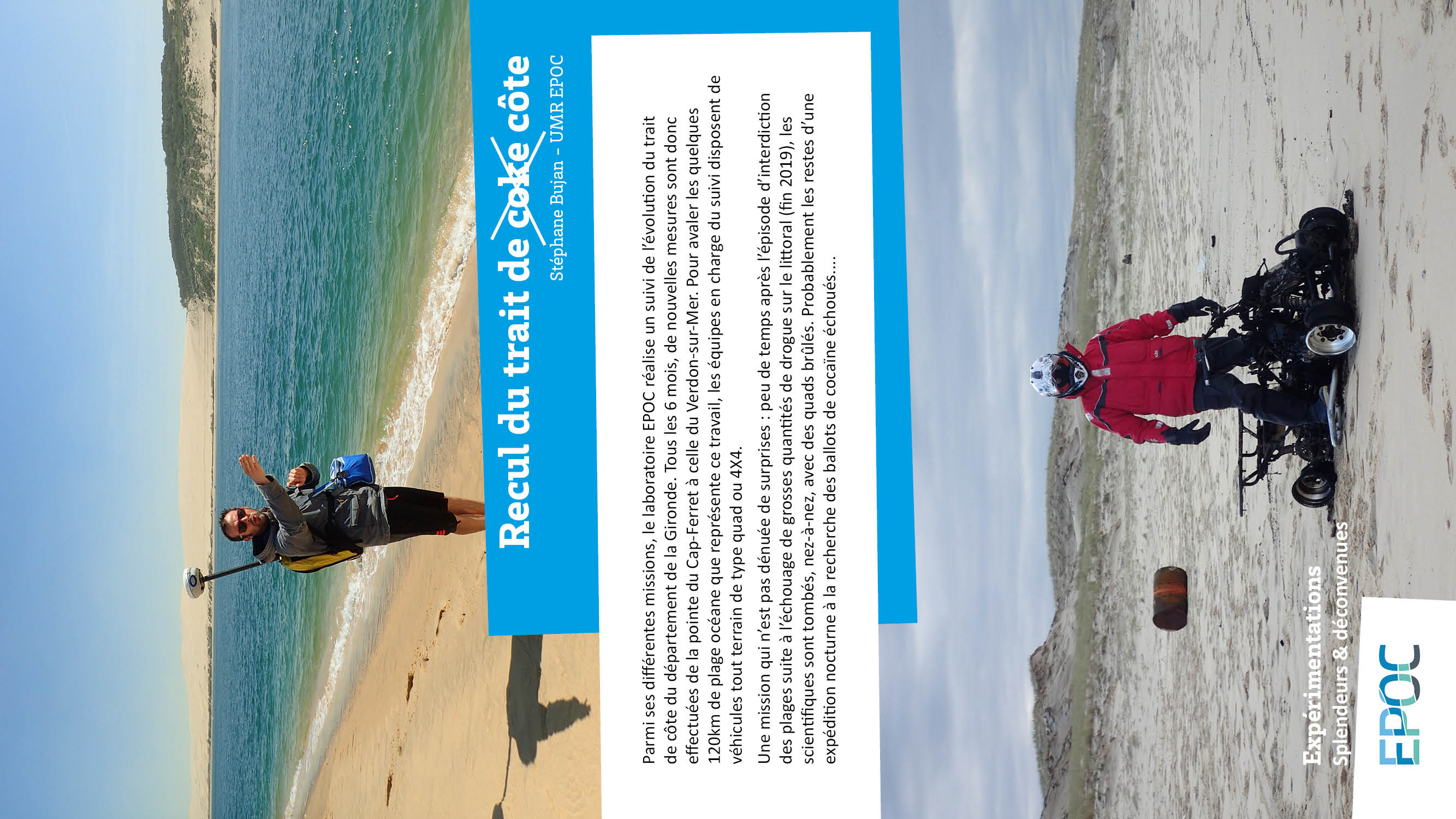 Recul du trait de coke côte

Stéphane Bujan - UMR EPOC

Parmi ses différentes missions, le laboratoire EPOC réalise un suivi de l'évolution du trait de côte du département de la Gironde. Tous les 6 mois, de nouvelles mesures sont donc effectuées de la pointe du Cap-Ferret à celle du Verdon-sur-Mer. Pour avaler les quelques 120km de plage océane que représente ce travail, les équipes en charge du suivi disposent de véhicules tout terrain de type quad ou 4X4.

Une mission qui n'est pas dénuée de surprises : peu de temps après l'épisode d'interdiction des plages suite à l'échouage de grosses quantités de drogue sur le littoral (fin 2019), les scientifiques sont tombés, nez-à-nez, avec des quads brûlés. Probablement les restes d'une expédition nocturne à la recherche des ballots de cocaïne échoués....

Expérimentations
Splendeurs & déconvenues

EPOC